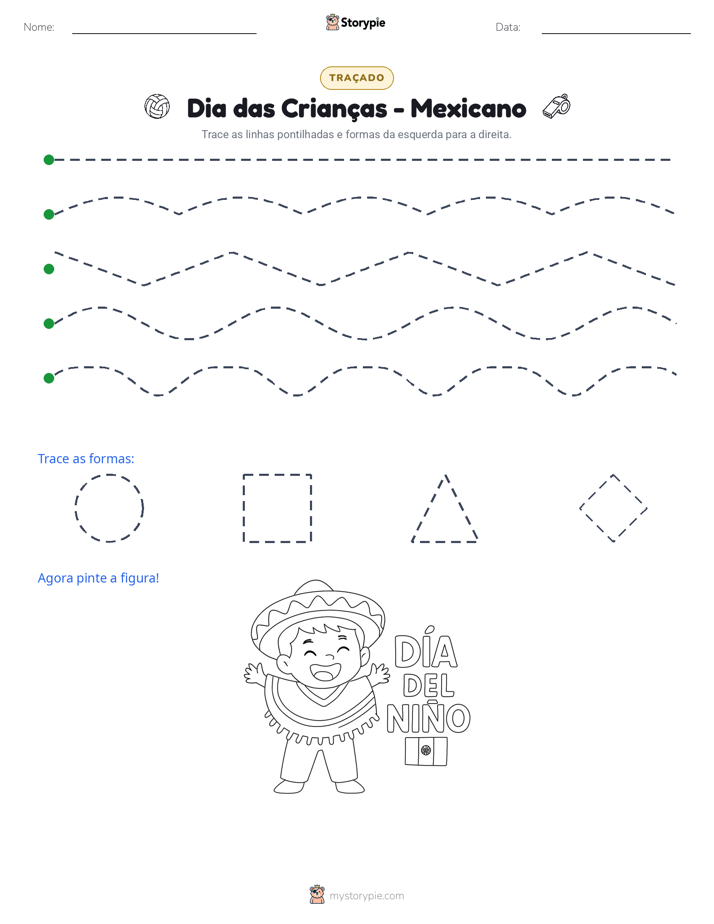 Nome: ____ Storypie Data: ____

TRAÇADO

Dia das Crianças - Mexicano

Trace as linhas pontilhadas e formas da esquerda para a direita.

Trace as formas:

Agora pinte a figura!

DÍA
DEL
NIÑO

mystorypie.com